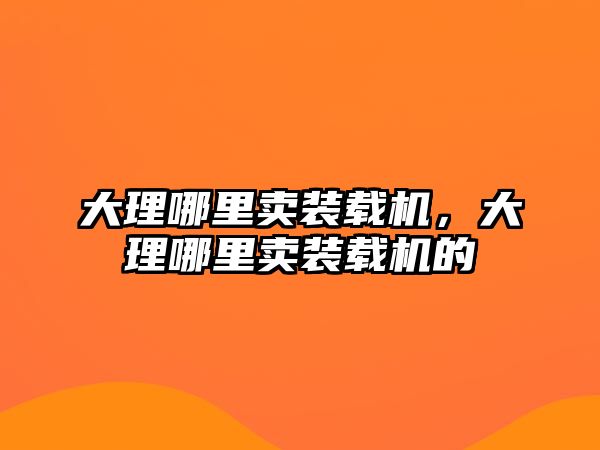 大理哪里卖装载机，大理哪里卖装载机的